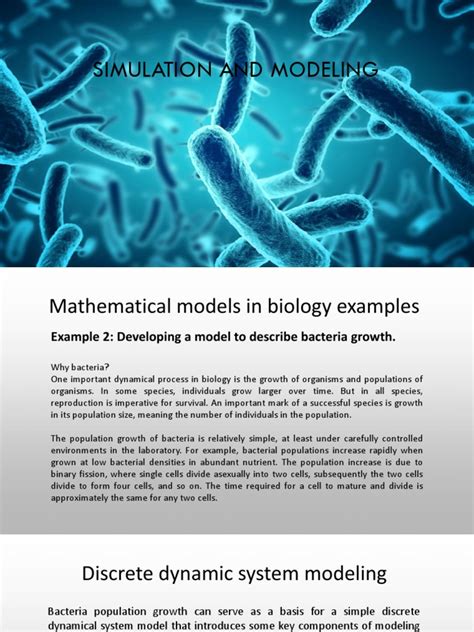 SIMULATION AND MODELING

Mathematical models in biology examples

Example 2: Developing a model to describe bacteria growth.

Why bacteria?
One important dynamical process in biology is the growth of organisms and populations of organisms. In some species, individuals grow larger over time. But in all species, reproduction is imperative for survival. An important mark of a successful species is growth in its population size, meaning the number of individuals in the population.

The population growth of bacteria is relatively simple, at least under carefully controlled environments in the laboratory. For example, bacterial populations increase rapidly when grown at low bacterial densities in abundant nutrient. The population increase is due to binary fission, where single cells divide asexually into two cells, subsequently the two cells divide to form four cells, and so on. The time required for a cell to mature and divide is approximately the same for any two cells.

Discrete dynamic system modeling

Bacteria population growth can serve as a basis for a simple discrete dynamical system model that introduces some key components of modeling